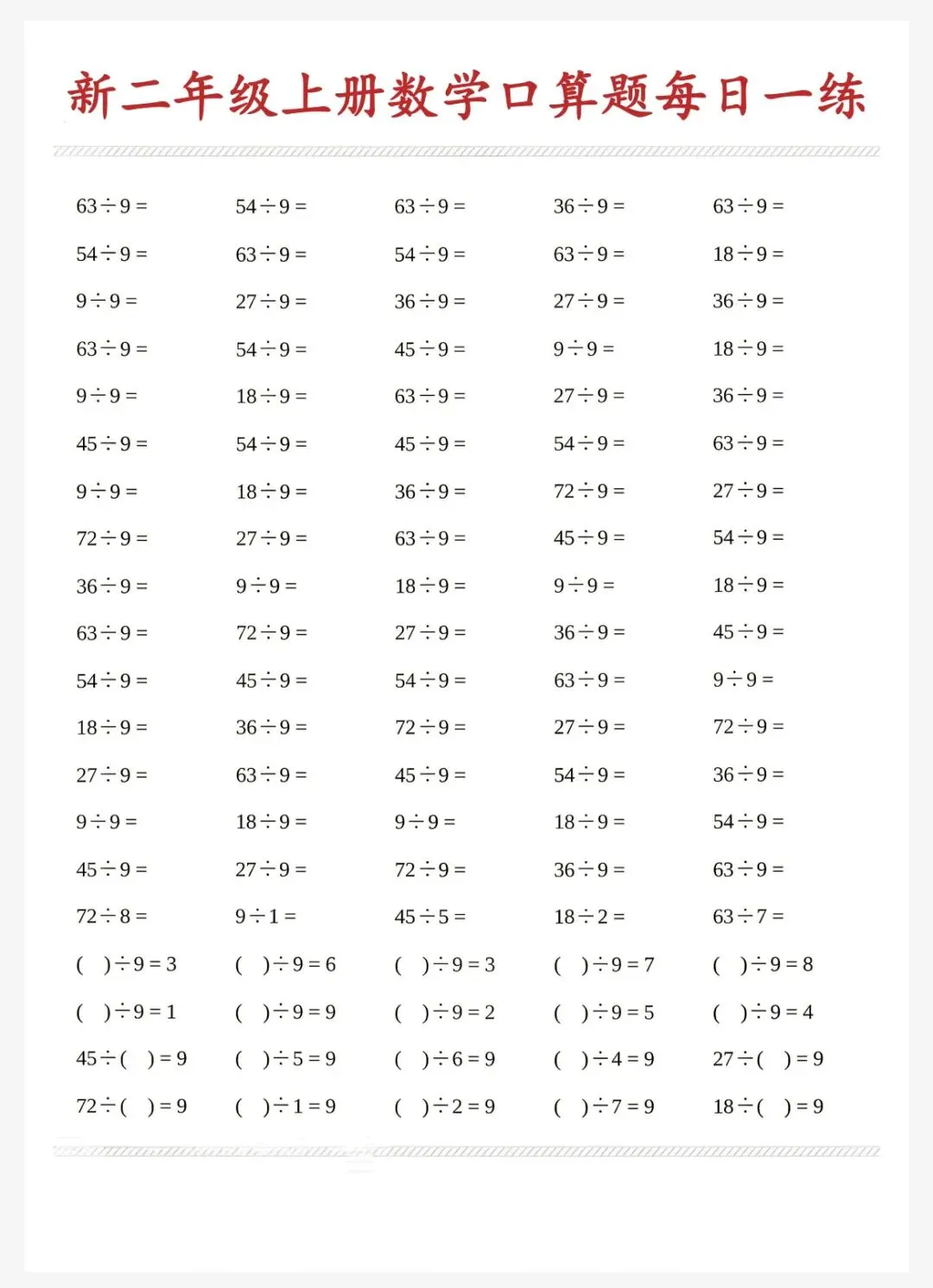 新二年级上册数学口算题每日一练

| | | | | |
|---|---|---|---|---|
| $63\div9=$ | $54\div9=$ | $63\div9=$ | $36\div9=$ | $63\div9=$ |
| $54\div9=$ | $63\div9=$ | $54\div9=$ | $63\div9=$ | $18\div9=$ |
| $9\div9=$ | $27\div9=$ | $36\div9=$ | $27\div9=$ | $36\div9=$ |
| $63\div9=$ | $54\div9=$ | $45\div9=$ | $9\div9=$ | $18\div9=$ |
| $9\div9=$ | $18\div9=$ | $63\div9=$ | $27\div9=$ | $36\div9=$ |
| $45\div9=$ | $54\div9=$ | $45\div9=$ | $54\div9=$ | $63\div9=$ |
| $9\div9=$ | $18\div9=$ | $36\div9=$ | $72\div9=$ | $27\div9=$ |
| $72\div9=$ | $27\div9=$ | $63\div9=$ | $45\div9=$ | $54\div9=$ |
| $36\div9=$ | $9\div9=$ | $18\div9=$ | $9\div9=$ | $18\div9=$ |
| $63\div9=$ | $72\div9=$ | $27\div9=$ | $36\div9=$ | $45\div9=$ |
| $54\div9=$ | $45\div9=$ | $54\div9=$ | $63\div9=$ | $9\div9=$ |
| $18\div9=$ | $36\div9=$ | $72\div9=$ | $27\div9=$ | $72\div9=$ |
| $27\div9=$ | $63\div9=$ | $45\div9=$ | $54\div9=$ | $36\div9=$ |
| $9\div9=$ | $18\div9=$ | $9\div9=$ | $18\div9=$ | $54\div9=$ |
| $45\div9=$ | $27\div9=$ | $72\div9=$ | $36\div9=$ | $63\div9=$ |
| $72\div8=$ | $9\div1=$ | $45\div5=$ | $18\div2=$ | $63\div7=$ |
| $(\quad)\div9=3$ | $(\quad)\div9=6$ | $(\quad)\div9=3$ | $(\quad)\div9=7$ | $(\quad)\div9=8$ |
| $(\quad)\div9=1$ | $(\quad)\div9=9$ | $(\quad)\div9=2$ | $(\quad)\div9=5$ | $(\quad)\div9=4$ |
| $45\div(\quad)=9$ | $(\quad)\div5=9$ | $(\quad)\div6=9$ | $(\quad)\div4=9$ | $27\div(\quad)=9$ |
| $72\div(\quad)=9$ | $(\quad)\div1=9$ | $(\quad)\div2=9$ | $(\quad)\div7=9$ | $18\div(\quad)=9$ |